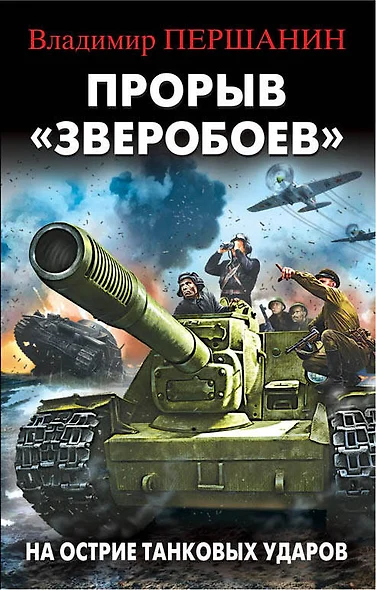 Владимир ПЕРШАНИН

ПРОРЫВ «ЗВЕРОБОЕВ»

НА ОСТРИЕ ТАНКОВЫХ УДАРОВ